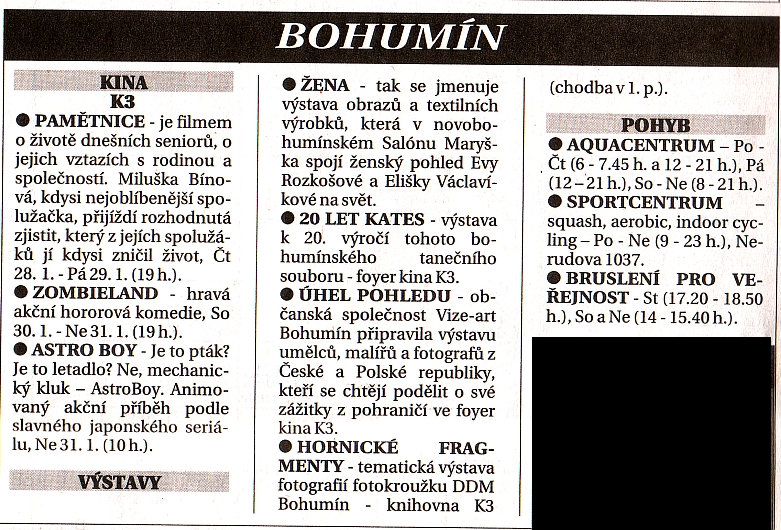 BOHUMÍN

KINA
K3

● PAMĚTNICE - je filmem o životě dnešních seniorů, o jejich vztazích s rodinou a společností. Miluška Bínová, kdysi nejoblíbenější spolužačka, přijíždí rozhodnutá zjistit, který z jejích spolužáků jí kdysi zničil život, Čt 28. 1. - Pá 29. 1. (19 h.).

● ZOMBIELAND - hravá akční hororová komedie, So 30. 1. - Ne 31. 1. (19 h.).

● ASTRO BOY - Je to pták? Je to letadlo? Ne, mechanický kluk – AstroBoy. Animovaný akční příběh podle slavného japonského seriálu, Ne 31. 1. (10 h.).

VÝSTAVY

● ŽENA - tak se jmenuje výstava obrazů a textilních výrobků, která v novobohumínském Salónu Maryška spojí ženský pohled Evy Rozkošové a Elišky Václavíkové na svět.

● 20 LET KATES - výstava k 20. výročí tohoto bohumínského tanečního souboru - foyer kina K3.

● ÚHEL POHLEDU - občanská společnost Vize-art Bohumín připravila výstavu umělců, malířů a fotografů z České a Polské republiky, kteří se chtějí podělit o své zážitky z pohraničí ve foyer kina K3.

● HORNICKÉ FRAGMENTY - tematická výstava fotografií fotokroužku DDM Bohumín - knihovna K3 (chodba v 1. p.).

POHYB

● AQUACENTRUM – Po - Čt (6 - 7.45 h. a 12 - 21 h.), Pá (12 – 21 h.), So - Ne (8 - 21 h.).

● SPORTCENTRUM – squash, aerobic, indoor cycling – Po - Ne (9 - 23 h.), Nerudova 1037.

● BRUSLENÍ PRO VEŘEJNOST - St (17.20 - 18.50 h.), So a Ne (14 - 15.40 h.).